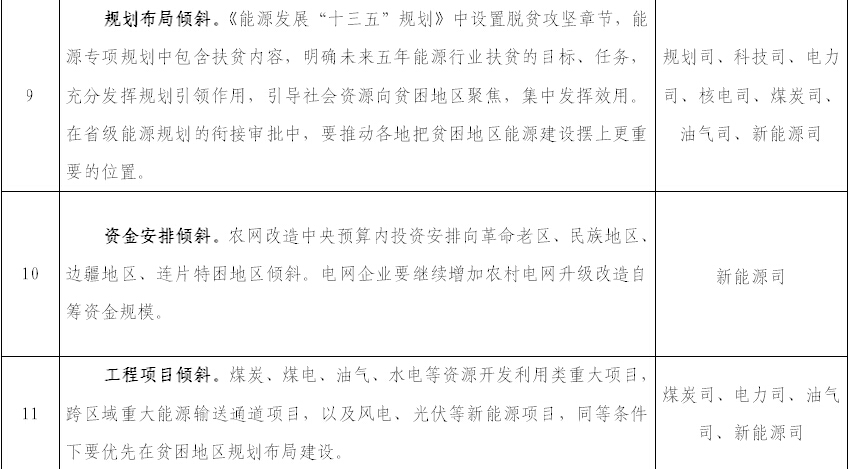 | 9 | 规划布局倾斜。《能源发展“十三五”规划》中设置脱贫攻坚章节，能源专项规划中包含扶贫内容，明确未来五年能源行业扶贫的目标、任务，充分发挥规划引领作用，引导社会资源向贫困地区聚焦，集中发挥效用。在省级能源规划的衔接审批中，要推动各地把贫困地区能源建设摆上更重要的位置。 | 规划司、科技司、电力司、核电司、煤炭司、油气司、新能源司 |
|---|---|---|
| 10 | 资金安排倾斜。农网改造中央预算内投资安排向革命老区、民族地区、边疆地区、连片特困地区倾斜。电网企业要继续增加农村电网升级改造自筹资金规模。 | 新能源司 |
| 11 | 工程项目倾斜。煤炭、煤电、油气、水电等资源开发利用类重大项目，跨区域重大能源输送通道项目，以及风电、光伏等新能源项目，同等条件下要优先在贫困地区规划布局建设。 | 煤炭司、电力司、油气司、新能源司 |